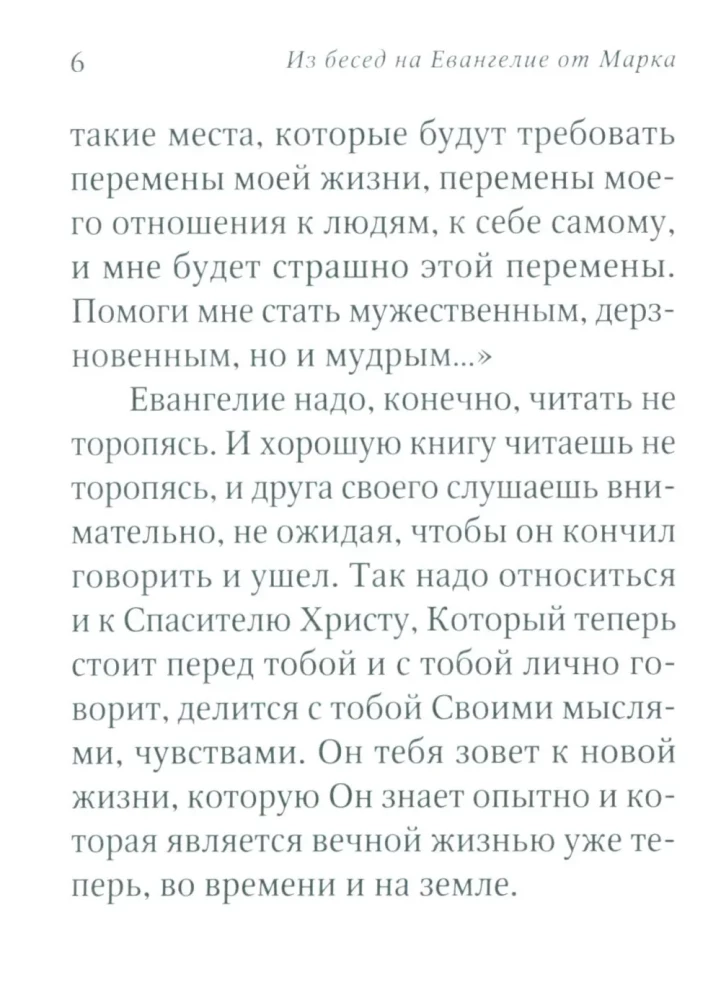 6 Из бесед на Евангелие от Марка

такие места, которые будут требовать перемены моей жизни, перемены моего отношения к людям, к себе самому, и мне будет страшно этой перемены. Помоги мне стать мужественным, дерзновенным, но и мудрым...»

Евангелие надо, конечно, читать не торопясь. И хорошую книгу читаешь не торопясь, и друга своего слушаешь внимательно, не ожидая, чтобы он кончил говорить и ушел. Так надо относиться и к Спасителю Христу, Который теперь стоит перед тобой и с тобой лично говорит, делится с тобой Своими мыслями, чувствами. Он тебя зовет к новой жизни, которую Он знает опытно и которая является вечной жизнью уже теперь, во времени и на земле.